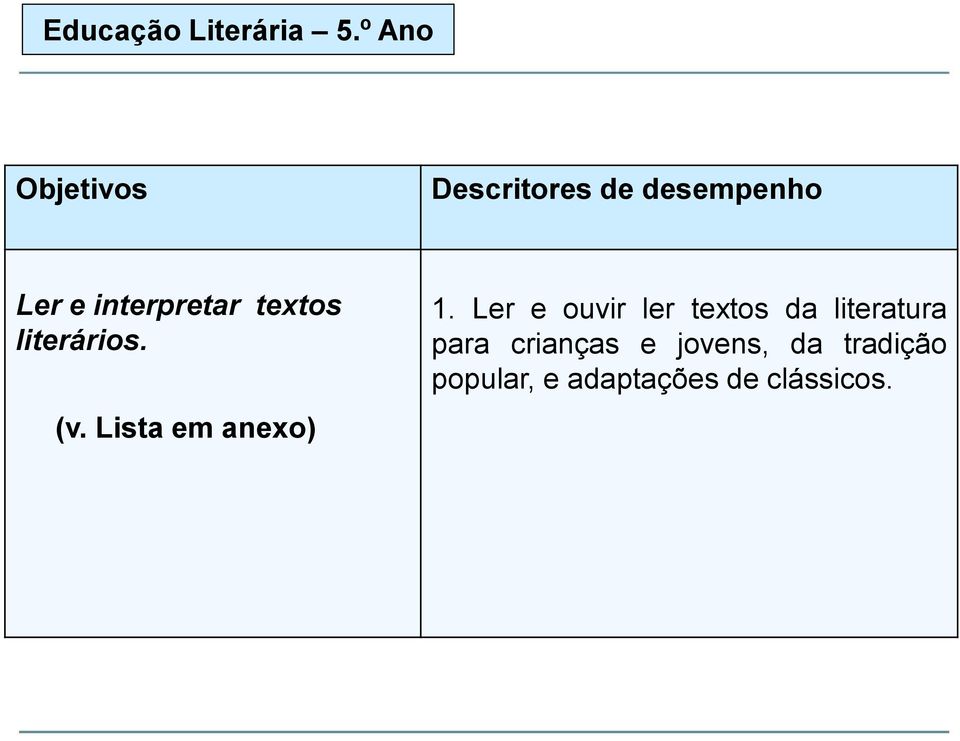 Educação Literária – 5.º Ano

| Objetivos | Descritores de desempenho |
|---|---|
| Ler e interpretar textos literários. (v. Lista em anexo) | 1. Ler e ouvir ler textos da literatura para crianças e jovens, da tradição popular, e adaptações de clássicos. |